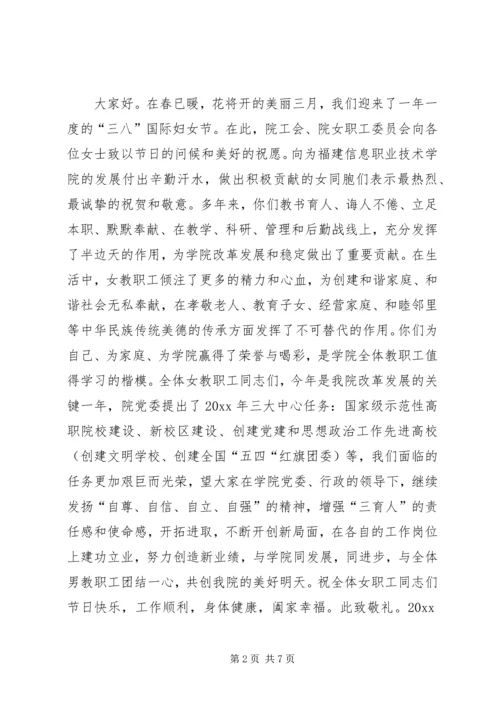 大家好。在春已暖，花将开的美丽三月，我们迎来了一年一度的“三八”国际妇女节。在此，院工会、院女职工委员会向各位女士致以节日的问候和美好的祝愿。向为福建信息职业技术学院的发展付出辛勤汗水，做出积极贡献的女同胞们表示最热烈、最诚挚的祝贺和敬意。多年来，你们教书育人、诲人不倦、立足本职、默默奉献、在教学、科研、管理和后勤战线上，充分发挥了半边天的作用，为学院改革发展和稳定做出了重要贡献。在生活中，女教职工倾注了更多的精力和心血，为创建和谐家庭、和谐社会无私奉献，在孝敬老人、教育子女、经营家庭、和睦邻里等中华民族传统美德的传承方面发挥了不可替代的作用。你们为自己、为家庭、为学院赢得了荣誉与喝彩，是学院全体教职工值得学习的楷模。全体女教职工同志们，今年是我院改革发展的关键一年，院党委提出了20xx年三大中心任务：国家级示范性高职院校建设、新校区建设、创建党建和思想政治工作先进高校（创建文明学校、创建全国“五四“红旗团委）等，我们面临的任务更加艰巨而光荣，望大家在学院党委、行政的领导下，继续发扬“自尊、自信、自立、自强”的精神，增强“三育人”的责任感和使命感，开拓进取，不断开创新局面，在各自的工作岗位上建功立业，努力创造新业绩，与学院同发展，同进步，与全体男教职工团结一心，共创我院的美好明天。祝全体女职工同志们节日快乐，工作顺利，身体健康，阖家幸福。此致敬礼。20xx

第2页 共7页